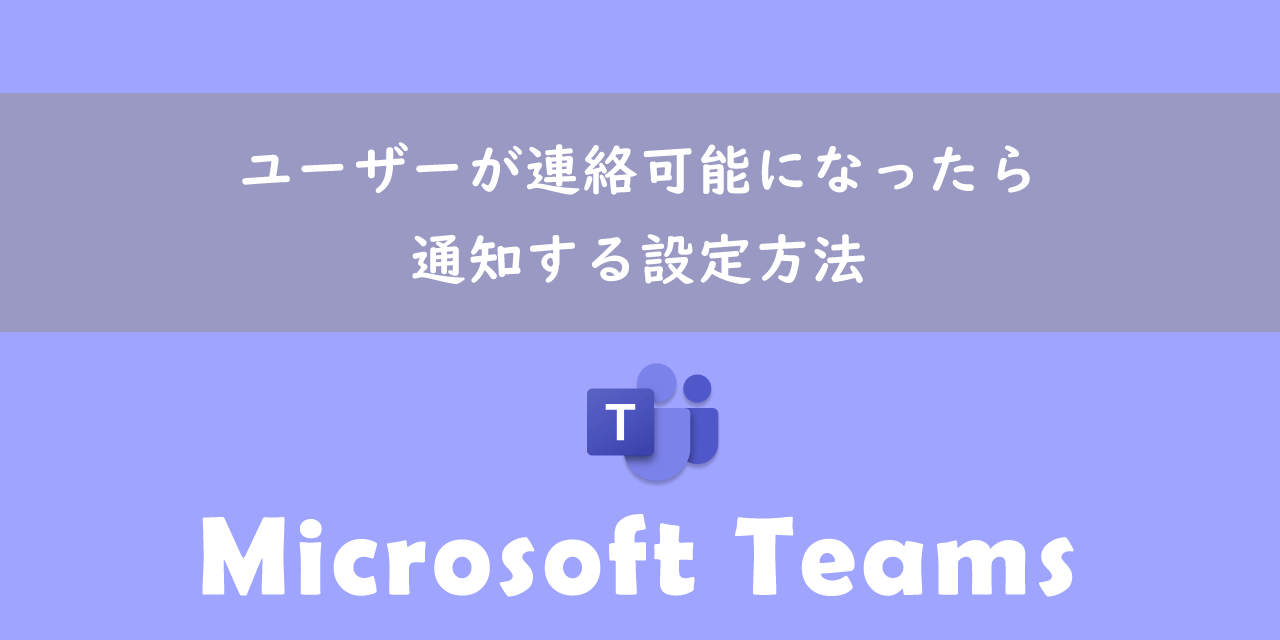 ユーザーが連絡可能になったら
通知する設定方法

T

Microsoft Teams